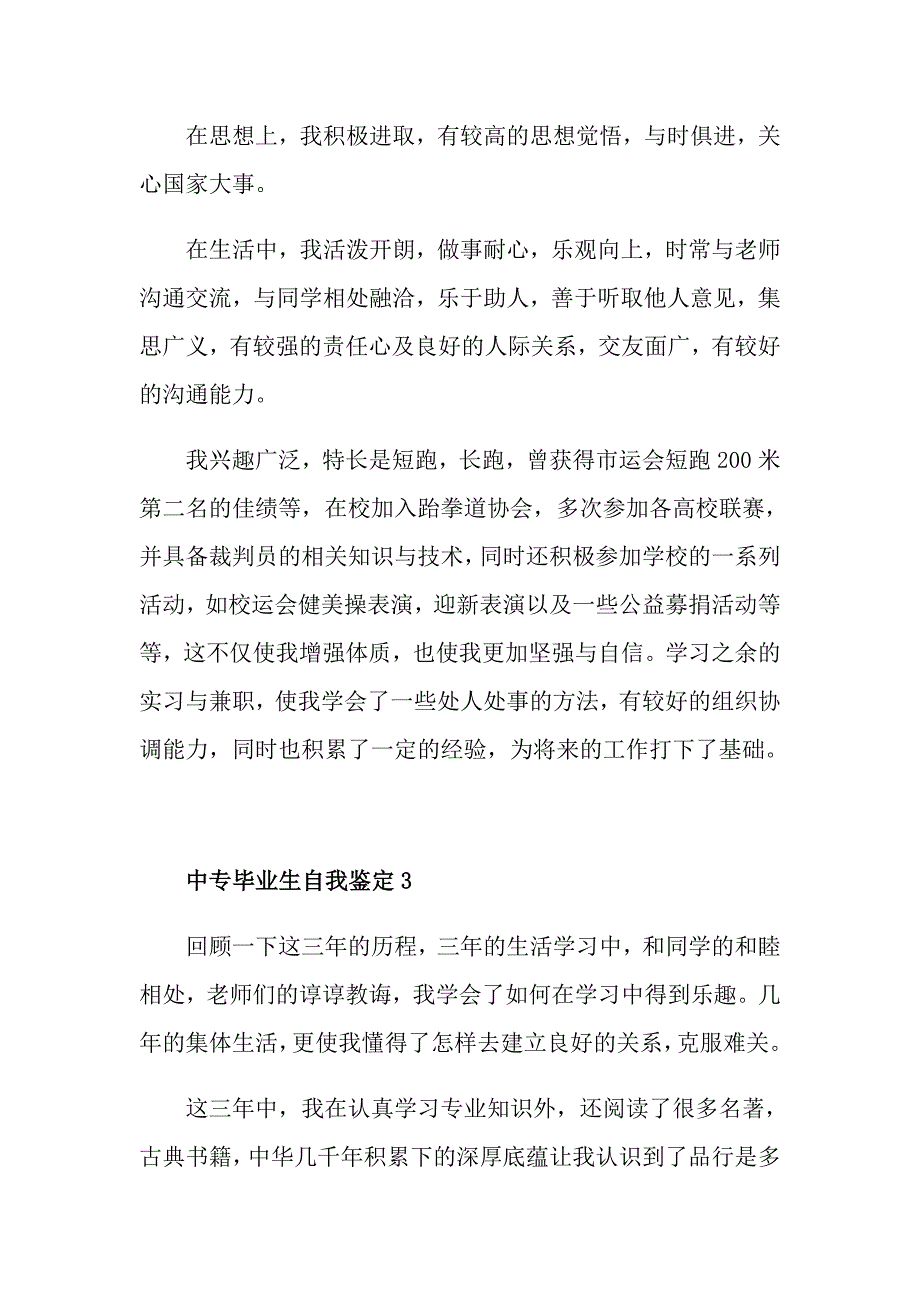 在思想上，我积极进取，有较高的思想觉悟，与时俱进，关心国家大事。

在生活中，我活泼开朗，做事耐心，乐观向上，时常与老师沟通交流，与同学相处融洽，乐于助人，善于听取他人意见，集思广义，有较强的责任心及良好的人际关系，交友面广，有较好的沟通能力。

我兴趣广泛，特长是短跑，长跑，曾获得市运会短跑200米第二名的佳绩等，在校加入跆拳道协会，多次参加各高校联赛，并具备裁判员的相关知识与技术，同时还积极参加学校的一系列活动，如校运会健美操表演，迎新表演以及一些公益募捐活动等等，这不仅使我增强体质，也使我更加坚强与自信。学习之余的实习与兼职，使我学会了一些处人处事的方法，有较好的组织协调能力，同时也积累了一定的经验，为将来的工作打下了基础。

中专毕业生自我鉴定3

回顾一下这三年的历程，三年的生活学习中，和同学的和睦相处，老师们的谆谆教诲，我学会了如何在学习中得到乐趣。几年的集体生活，更使我懂得了怎样去建立良好的关系，克服难关。

这三年中，我在认真学习专业知识外，还阅读了很多名著，古典书籍，中华几千年积累下的深厚底蕴让我认识到了品行是多